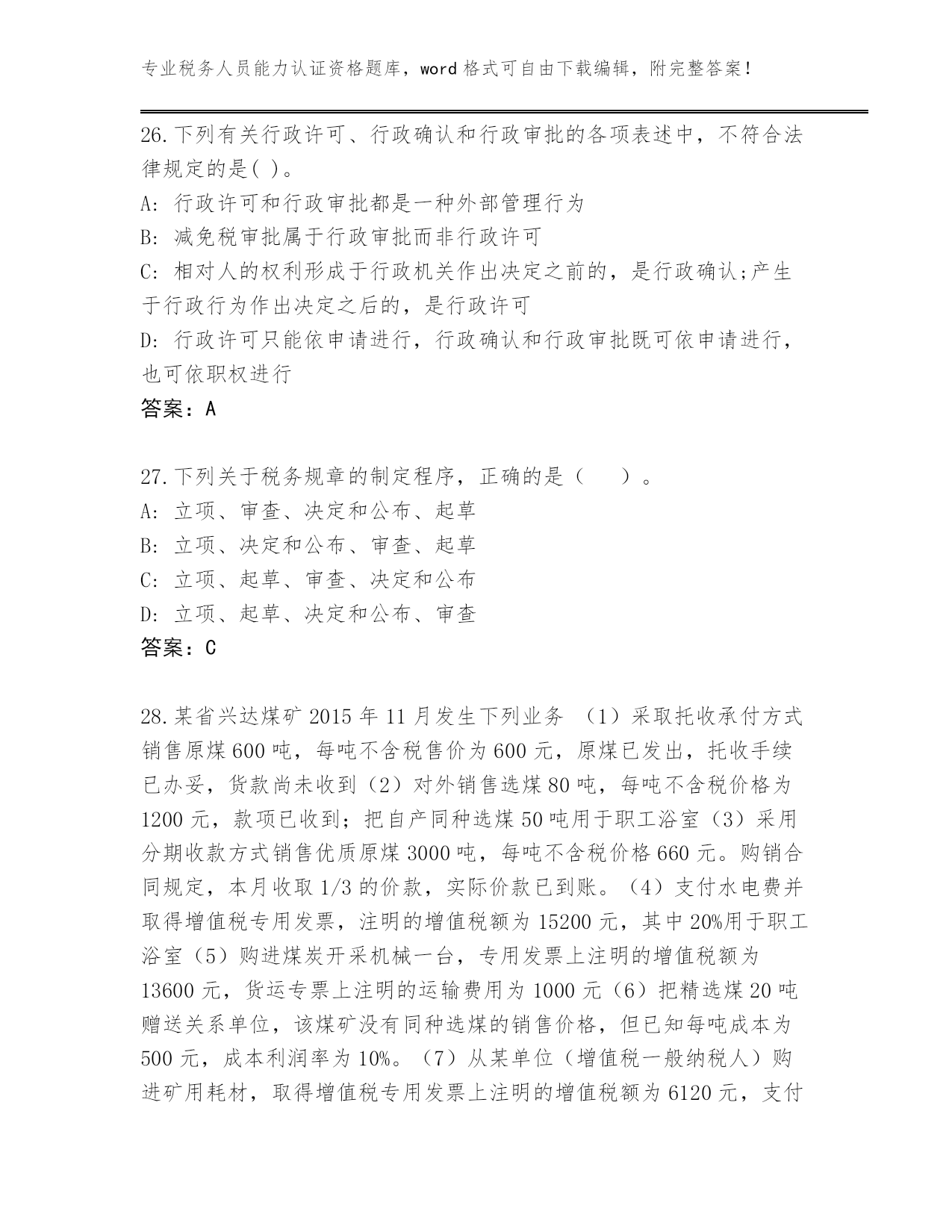 专业税务人员能力认证资格题库，word 格式可自由下载编辑，附完整答案！

26.下列有关行政许可、行政确认和行政审批的各项表述中，不符合法律规定的是( )。
A: 行政许可和行政审批都是一种外部管理行为
B: 减免税审批属于行政审批而非行政许可
C: 相对人的权利形成于行政机关作出决定之前的，是行政确认;产生于行政行为作出决定之后的，是行政许可
D: 行政许可只能依申请进行，行政确认和行政审批既可依申请进行，也可依职权进行
答案：A

27.下列关于税务规章的制定程序，正确的是（　　）。
A: 立项、审查、决定和公布、起草
B: 立项、决定和公布、审查、起草
C: 立项、起草、审查、决定和公布
D: 立项、起草、决定和公布、审查
答案：C

28.某省兴达煤矿 2015 年 11 月发生下列业务 （1）采取托收承付方式销售原煤 600 吨，每吨不含税售价为 600 元，原煤已发出，托收手续已办妥，货款尚未收到（2）对外销售选煤 80 吨，每吨不含税价格为 1200 元，款项已收到；把自产同种选煤 50 吨用于职工浴室（3）采用分期收款方式销售优质原煤 3000 吨，每吨不含税价格 660 元。购销合同规定，本月收取 1/3 的价款，实际价款已到账。（4）支付水电费并取得增值税专用发票，注明的增值税额为 15200 元，其中 20%用于职工浴室（5）购进煤炭开采机械一台，专用发票上注明的增值税额为 13600 元，货运专票上注明的运输费用为 1000 元（6）把精选煤 20 吨赠送关系单位，该煤矿没有同种选煤的销售价格，但已知每吨成本为 500 元，成本利润率为 10%。（7）从某单位（增值税一般纳税人）购进矿用耗材，取得增值税专用发票上注明的增值税额为 6120 元，支付